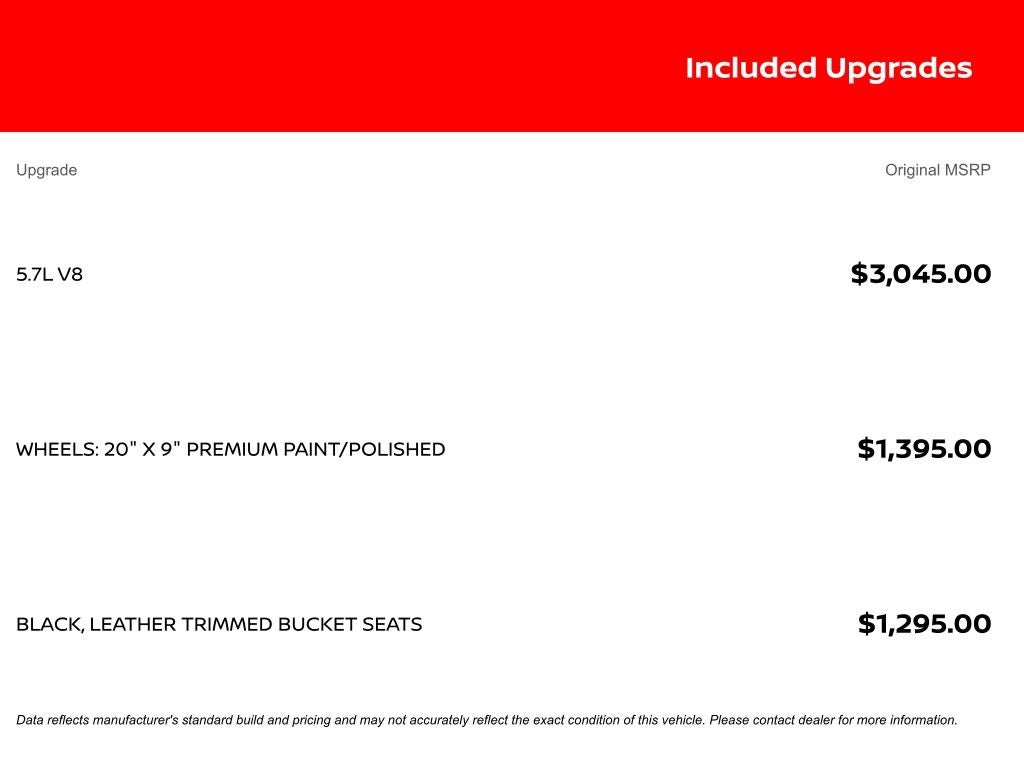 Included Upgrades

| Upgrade | Original MSRP |
|---|---|
| 5.7L V8 | $3,045.00 |
| WHEELS: 20" X 9" PREMIUM PAINT/POLISHED | $1,395.00 |
| BLACK, LEATHER TRIMMED BUCKET SEATS | $1,295.00 |

Data reflects manufacturer's standard build and pricing and may not accurately reflect the exact condition of this vehicle. Please contact dealer for more information.